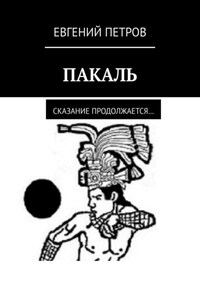 ЕВГЕНИЙ ПЕТРОВ

ПАКАЛЬ

СКАЗАНИЕ ПРОДОЛЖАЕТСЯ…